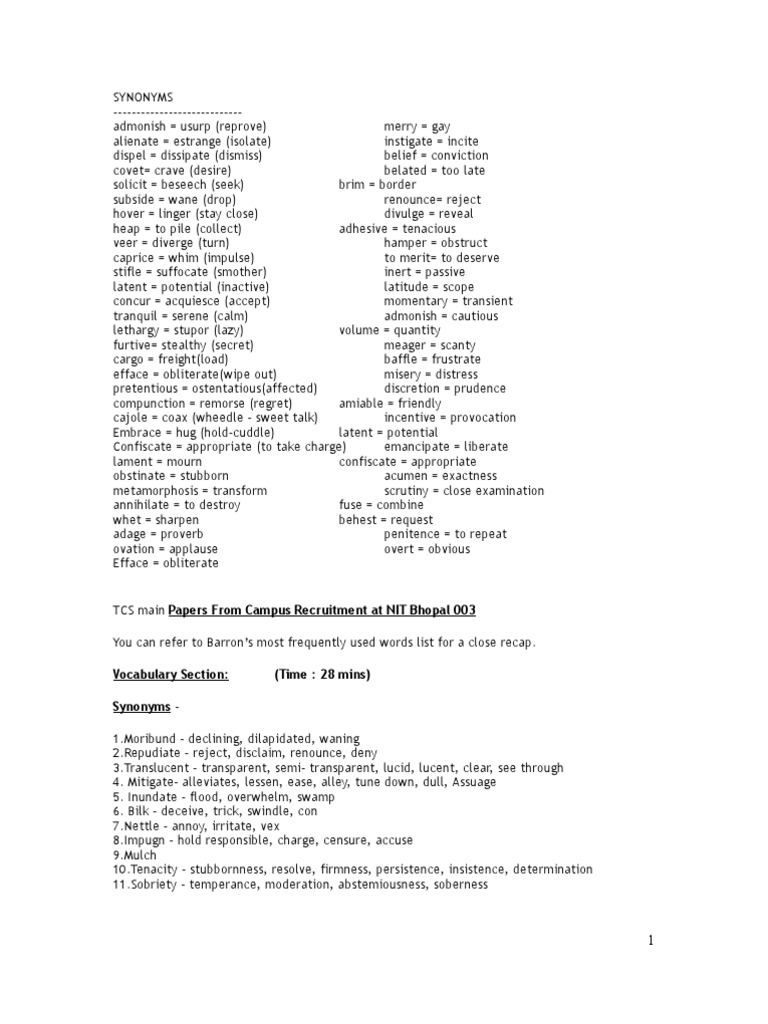 SYNONYMS
----------------------------
admonish = usurp (reprove)
alienate = estrange (isolate)
dispel = dissipate (dismiss)
covet= crave (desire)
solicit = beseech (seek)
subside = wane (drop)
hover = linger (stay close)
heap = to pile (collect)
veer = diverge (turn)
caprice = whim (impulse)
stifle = suffocate (smother)
latent = potential (inactive)
concur = acquiesce (accept)
tranquil = serene (calm)
lethargy = stupor (lazy)
furtive= stealthy (secret)
cargo = freight(load)
efface = obliterate(wipe out)
pretentious = ostentatious(affected)
compunction = remorse (regret)
cajole = coax (wheedle - sweet talk)
Embrace = hug (hold-cuddle)
Confiscate = appropriate (to take charge)
lament = mourn
obstinate = stubborn
metamorphosis = transform
annihilate = to destroy
whet = sharpen
adage = proverb
ovation = applause
Efface = obliterate

merry = gay
instigate = incite
belief = conviction
belated = too late
brim = border
renounce= reject
divulge = reveal
adhesive = tenacious
hamper = obstruct
to merit= to deserve
inert = passive
latitude = scope
momentary = transient
admonish = cautious
volume = quantity
meager = scanty
baffle = frustrate
misery = distress
discretion = prudence
amiable = friendly
incentive = provocation
latent = potential
emancipate = liberate
confiscate = appropriate
acumen = exactness
scrutiny = close examination
fuse = combine
behest = request
penitence = to repeat
overt = obvious

TCS main Papers From Campus Recruitment at NIT Bhopal 003

You can refer to Barron's most frequently used words list for a close recap.

Vocabulary Section: (Time : 28 mins)

Synonyms -

1.Moribund - declining, dilapidated, waning
2.Repudiate - reject, disclaim, renounce, deny
3.Translucent - transparent, semi- transparent, lucid, lucent, clear, see through
4. Mitigate- alleviates, lessen, ease, alley, tune down, dull, Assuage
5. Inundate - flood, overwhelm, swamp
6. Bilk - deceive, trick, swindle, con
7.Nettle - annoy, irritate, vex
8.Impugn - hold responsible, charge, censure, accuse
9.Mulch
10.Tenacity - stubbornness, resolve, firmness, persistence, insistence, determination
11.Sobriety - temperance, moderation, abstemiousness, soberness

1